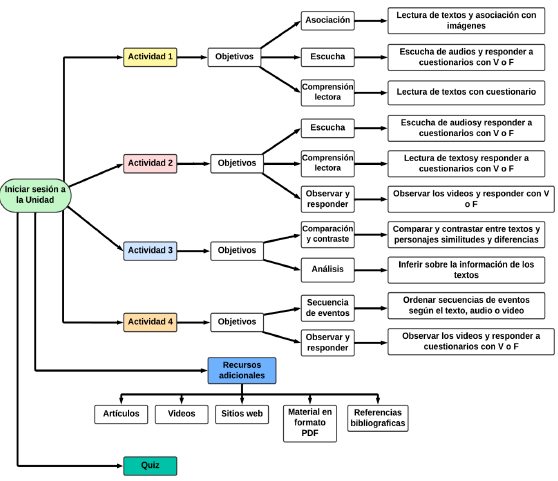 Iniciar sesión a la Unidad

Actividad 1

Objetivos

Asociación

Lectura de textos y asociación con imágenes

Escucha

Escucha de audios y responder a cuestionarios con V o F

Comprensión lectora

Lectura de textos con cuestionario

Actividad 2

Objetivos

Escucha

Escucha de audiosy responder a cuestionarios con V o F

Comprensión lectora

Lectura de textosy responder a cuestionarios con V o F

Observar y responder

Observar los videos y responder con V o F

Actividad 3

Objetivos

Comparación y contraste

Comparar y contrastar entre textos y personajes similitudes y diferencias

Análisis

Inferir sobre la información de los textos

Actividad 4

Objetivos

Secuencia de eventos

Ordenar secuencias de eventos según el texto, audio o video

Observar y responder

Observar los videos y responder a cuestionarios con V o F

Recursos adicionales

Artículos

Videos

Sitios web

Material en formato PDF

Referencias bibliograficas

Quiz